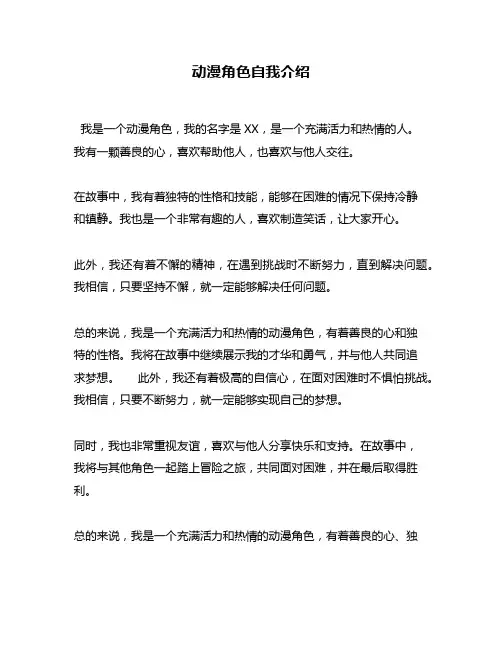 动漫角色自我介绍

我是一个动漫角色，我的名字是 XX，是一个充满活力和热情的人。我有一颗善良的心，喜欢帮助他人，也喜欢与他人交往。

在故事中，我有着独特的性格和技能，能够在困难的情况下保持冷静和镇静。我也是一个非常有趣的人，喜欢制造笑话，让大家开心。

此外，我还有着不懈的精神，在遇到挑战时不断努力，直到解决问题。我相信，只要坚持不懈，就一定能够解决任何问题。

总的来说，我是一个充满活力和热情的动漫角色，有着善良的心和独特的性格。我将在故事中继续展示我的才华和勇气，并与他人共同追求梦想。 此外，我还有着极高的自信心，在面对困难时不惧怕挑战。我相信，只要不断努力，就一定能够实现自己的梦想。

同时，我也非常重视友谊，喜欢与他人分享快乐和支持。在故事中，我将与其他角色一起踏上冒险之旅，共同面对困难，并在最后取得胜利。

总的来说，我是一个充满活力和热情的动漫角色，有着善良的心、独